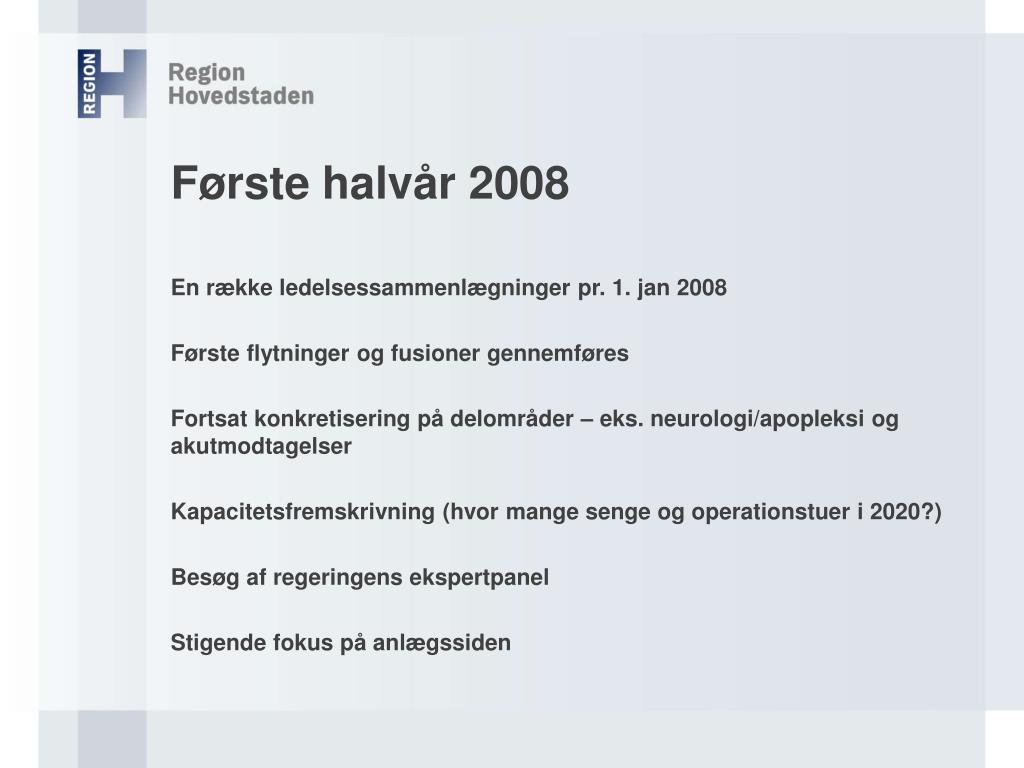 REGION

Region Hovedstaden

Første halvår 2008

En række ledelsessammenlægninger pr. 1. jan 2008

Første flytninger og fusioner gennemføres

Fortsat konkretisering på delområder – eks. neurologi/apopleksi og akutmodtagelser

Kapacitetsfremskrivning (hvor mange senge og operationstuer i 2020?)

Besøg af regeringens ekspertpanel

Stigende fokus på anlægssiden